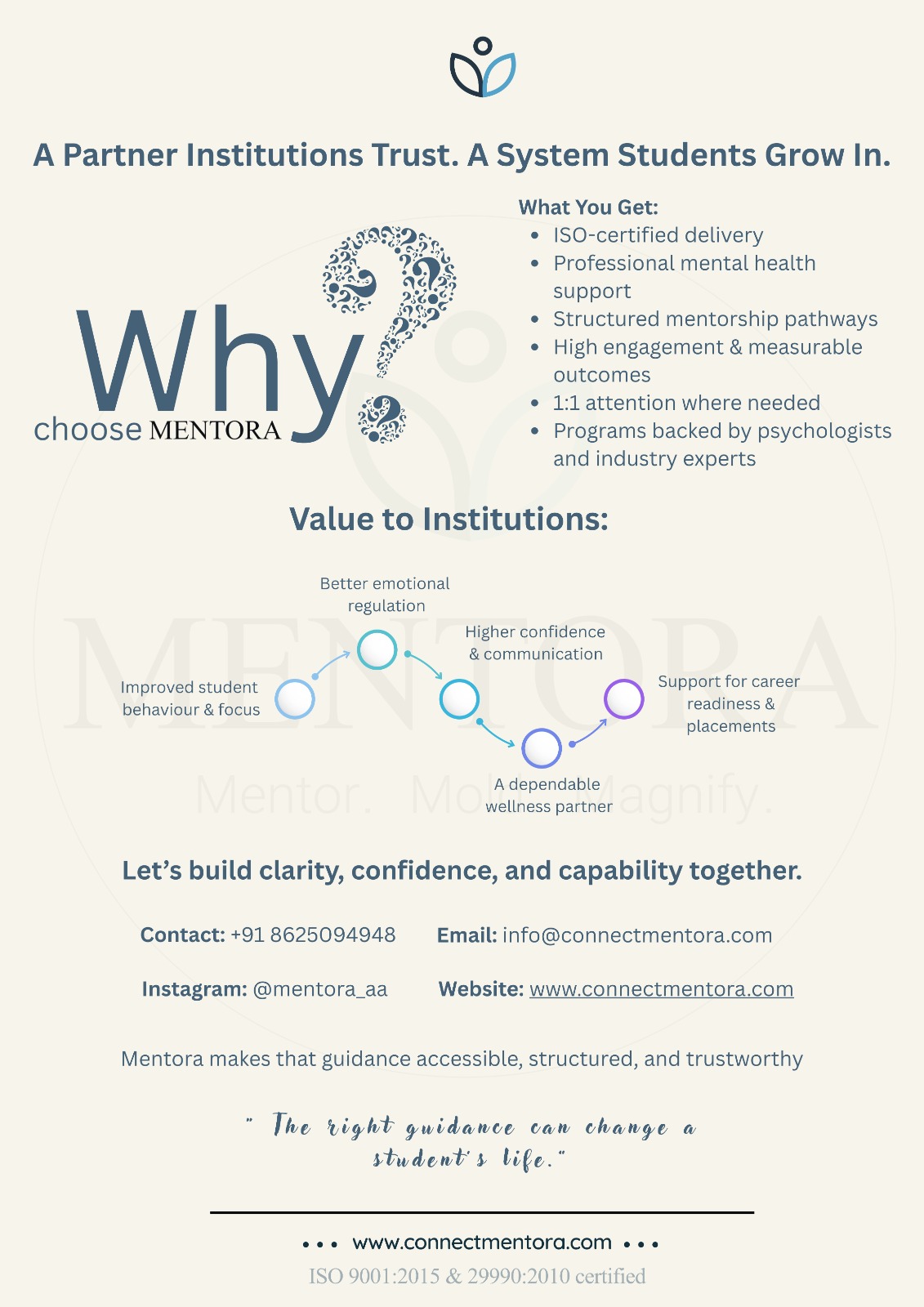 A Partner Institutions Trust. A System Students Grow In.

Why choose MENTORA

What You Get:
- ISO-certified delivery
- Professional mental health support
- Structured mentorship pathways
- High engagement & measurable outcomes
- 1:1 attention where needed
- Programs backed by psychologists and industry experts

Value to Institutions:

Improved student behaviour & focus

Better emotional regulation

Higher confidence & communication

A dependable wellness partner

Support for career readiness & placements

MENTORA

Mentor. Mold. Magnify.

Let's build clarity, confidence, and capability together.

Contact: +91 8625094948
Email: info@connectmentora.com
Instagram: @mentora_aa
Website: www.connectmentora.com

Mentora makes that guidance accessible, structured, and trustworthy

" The right guidance can change a student's life."

••• www.connectmentora.com •••
ISO 9001:2015 & 29990:2010 certified